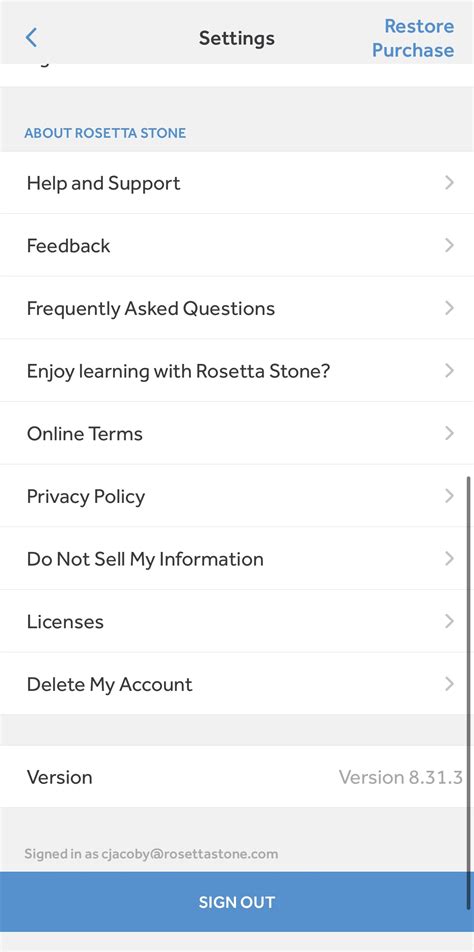 Settings

Restore Purchase

ABOUT ROSETTA STONE

Help and Support

Feedback

Frequently Asked Questions

Enjoy learning with Rosetta Stone?

Online Terms

Privacy Policy

Do Not Sell My Information

Licenses

Delete My Account

Version

Version 8.31.3

Signed in as cjacoby@rosettastone.com

SIGN OUT